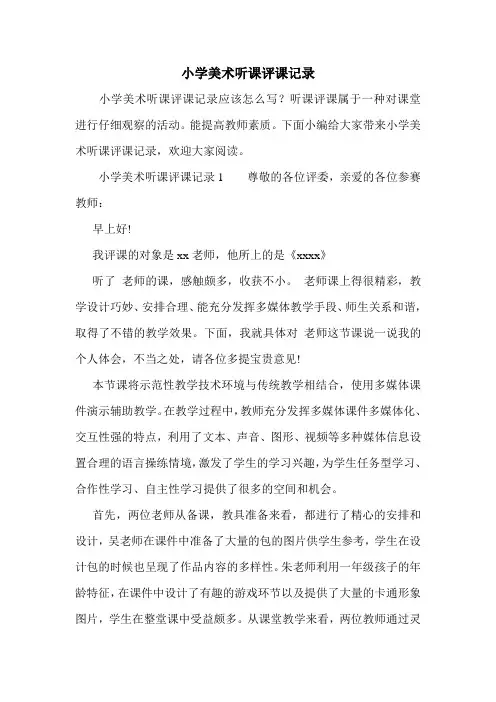 小学美术听课评课记录

小学美术听课评课记录应该怎么写？听课评课属于一种对课堂进行仔细观察的活动。能提高教师素质。下面小编给大家带来小学美术听课评课记录，欢迎大家阅读。

小学美术听课评课记录 1　　尊敬的各位评委，亲爱的各位参赛教师：

早上好!

我评课的对象是 xx 老师，他所上的是《xxxx》

听了 老师的课，感触颇多，收获不小。 老师课上得很精彩，教学设计巧妙、安排合理、能充分发挥多媒体教学手段、师生关系和谐，取得了不错的教学效果。下面，我就具体对 老师这节课说一说我的个人体会，不当之处，请各位多提宝贵意见!

本节课将示范性教学技术环境与传统教学相结合，使用多媒体课件演示辅助教学。在教学过程中，教师充分发挥多媒体课件多媒体化、交互性强的特点，利用了文本、声音、图形、视频等多种媒体信息设置合理的语言操练情境，激发了学生的学习兴趣，为学生任务型学习、合作性学习、自主性学习提供了很多的空间和机会。

首先，两位老师从备课，教具准备来看，都进行了精心的安排和设计，吴老师在课件中准备了大量的包的图片供学生参考，学生在设计包的时候也呈现了作品内容的多样性。朱老师利用一年级孩子的年龄特征，在课件中设计了有趣的游戏环节以及提供了大量的卡通形象图片，学生在整堂课中受益颇多。从课堂教学来看，两位教师通过灵